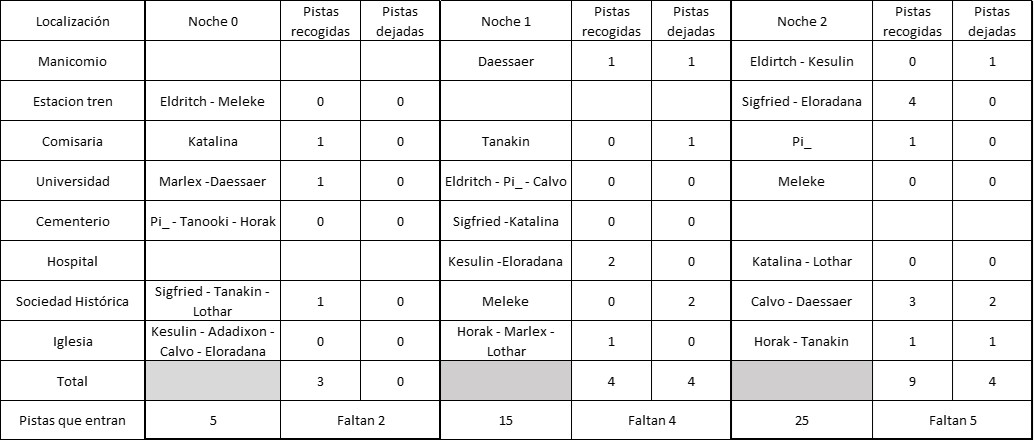 | Localización | Noche 0 | Pistas recogidas | Pistas dejadas | Noche 1 | Pistas recogidas | Pistas dejadas | Noche 2 | Pistas recogidas | Pistas dejadas |
|---|---|---|---|---|---|---|---|---|---|
| Manicomio | | | | Daessaer | 1 | 1 | Eldirtch - Kesulin | 0 | 1 |
| Estacion tren | Eldritch - Meleke | 0 | 0 | | | | Sigfried - Eloradana | 4 | 0 |
| Comisaria | Katalina | 1 | 0 | Tanakin | 0 | 1 | Pi_ | 1 | 0 |
| Universidad | Marlex -Daessaer | 1 | 0 | Eldritch - Pi_ - Calvo | 0 | 0 | Meleke | 0 | 0 |
| Cementerio | Pi_ - Tanooki - Horak | 0 | 0 | Sigfried -Katalina | 0 | 0 | | | |
| Hospital | | | | Kesulin -Eloradana | 2 | 0 | Katalina - Lothar | 0 | 0 |
| Sociedad Histórica | Sigfried - Tanakin - Lothar | 1 | 0 | Meleke | 0 | 2 | Calvo - Daessaer | 3 | 2 |
| Iglesia | Kesulin - Adadixon - Calvo - Eloradana | 0 | 0 | Horak - Marlex - Lothar | 1 | 0 | Horak - Tanakin | 1 | 1 |
| Total | | 3 | 0 | | 4 | 4 | | 9 | 4 |
| Pistas que entran | 5 | Faltan 2 | | 15 | Faltan 4 | | 25 | Faltan 5 | |